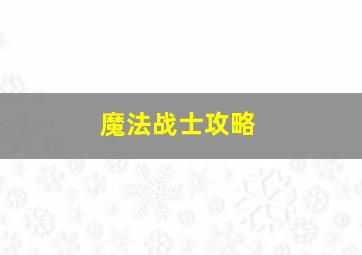 魔法战士攻略